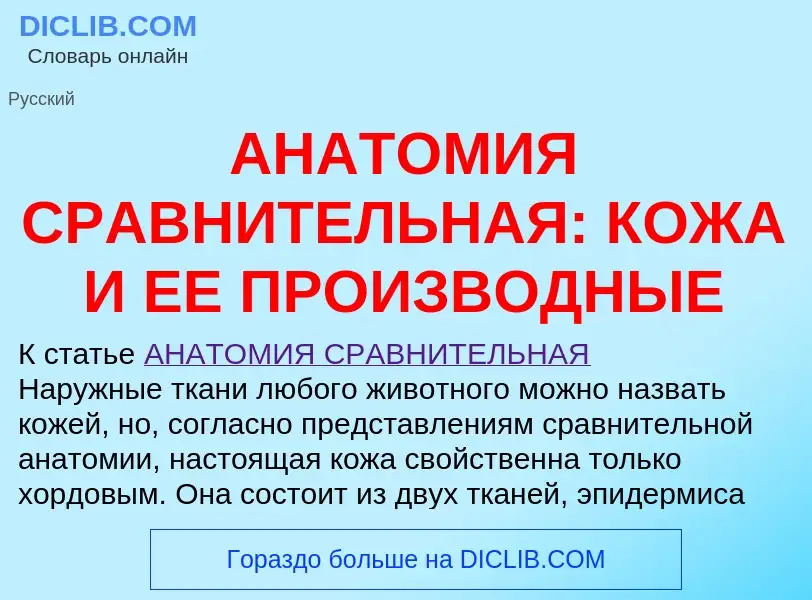 DICLIB.COM
Словарь онлайн

Русский

АНАТОМИЯ СРАВНИТЕЛЬНАЯ: КОЖА И ЕЕ ПРОИЗВОДНЫЕ

К статье АНАТОМИЯ СРАВНИТЕЛЬНАЯ
Наружные ткани любого животного можно назвать кожей, но, согласно представлениям сравнительной анатомии, настоящая кожа свойственна только хордовым. Она состоит из двух тканей, эпидермиса

Гораздо больше на DICLIB.COM